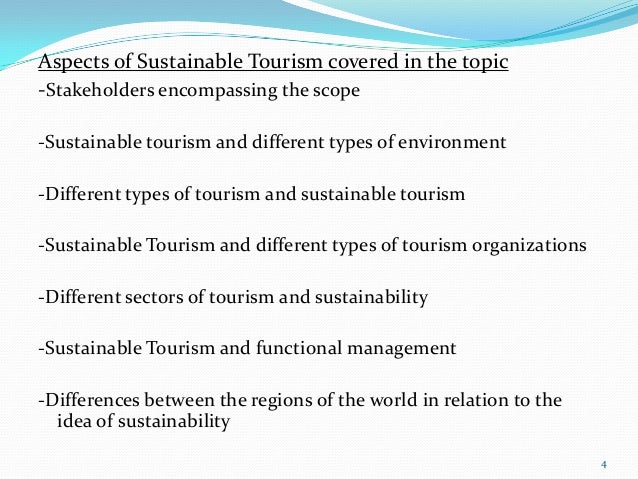 Aspects of Sustainable Tourism covered in the topic
-Stakeholders encompassing the scope

-Sustainable tourism and different types of environment

-Different types of tourism and sustainable tourism

-Sustainable Tourism and different types of tourism organizations

-Different sectors of tourism and sustainability

-Sustainable Tourism and functional management

-Differences between the regions of the world in relation to the idea of sustainability

4